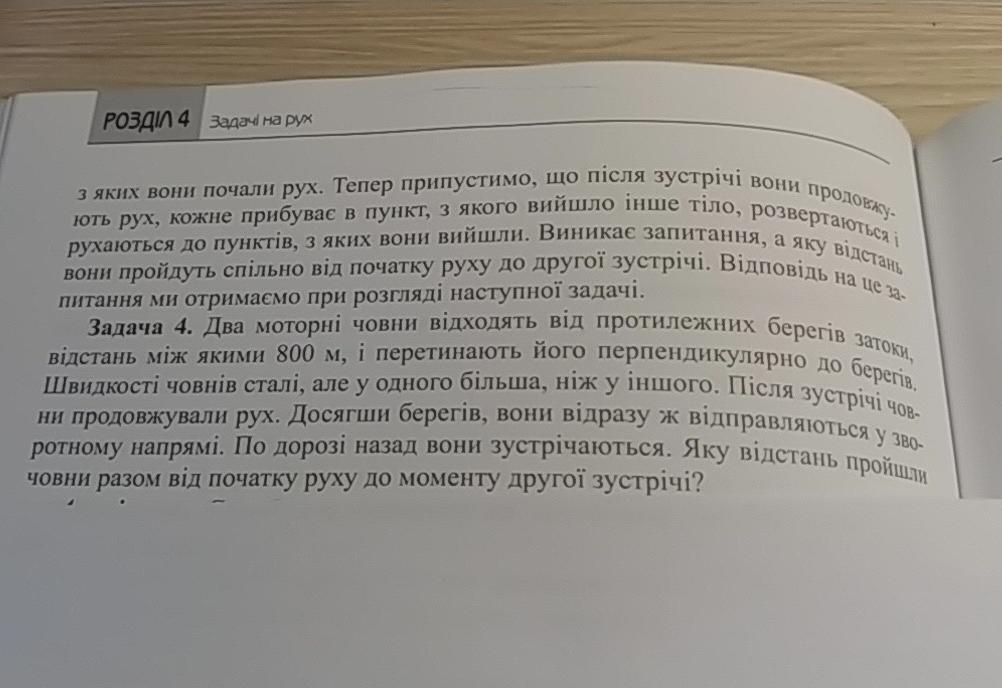 РОЗДІЛ 4 Задачі на рух

з яких вони почали рух. Тепер припустимо, що після зустрічі вони продовжують рух, кожне прибуває в пункт, з якого вийшло інше тіло, розвертаються і рухаються до пунктів, з яких вони вийшли. Виникає запитання, а яку відстань вони пройдуть спільно від початку руху до другої зустрічі. Відповідь на це запитання ми отримаємо при розгляді наступної задачі.

Задача 4. Два моторні човни відходять від протилежних берегів затоки, відстань між якими 800 м, і перетинають його перпендикулярно до берегів. Швидкості човнів сталі, але у одного більша, ніж у іншого. Після зустрічі човни продовжували рух. Досягши берегів, вони відразу ж відправляються у зворотному напрямі. По дорозі назад вони зустрічаються. Яку відстань пройшли човни разом від початку руху до моменту другої зустрічі?